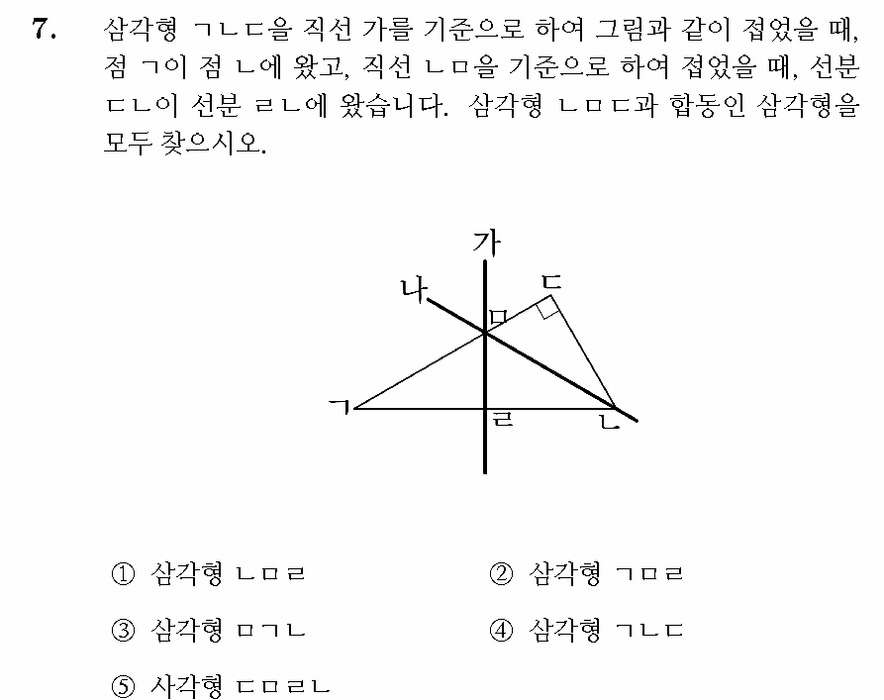 7. 삼각형 ㄱㄴㄷ을 직선 가를 기준으로 하여 그림과 같이 접었을 때, 점 ㄱ이 점 ㄴ에 왔고, 직선 ㄴㅁ을 기준으로 하여 접었을 때, 선분 ㄷㄴ이 선분 ㄹㄴ에 왔습니다. 삼각형 ㄴㅁㄷ과 합동인 삼각형을 모두 찾으시오.

가
나
ㄷ
ㅁ
ㄱ
ㄹ
ㄴ

① 삼각형 ㄴㅁㄹ ② 삼각형 ㄱㅁㄹ

③ 삼각형 ㅁㄱㄴ ④ 삼각형 ㄱㄴㄷ

⑤ 사각형 ㄷㅁㄹㄴ